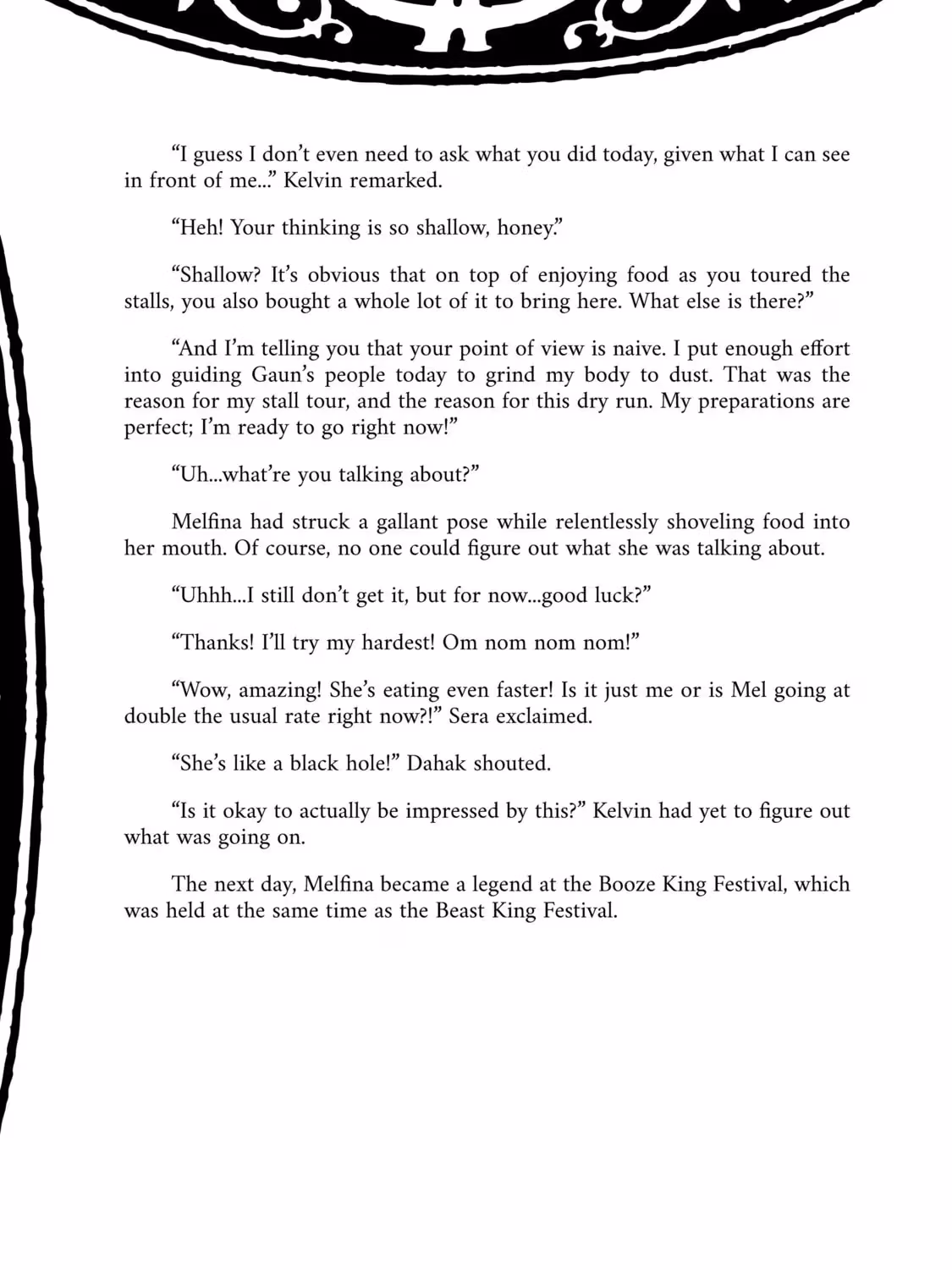 “I guess I don’t even need to ask what you did today, given what I can see in front of me...” Kelvin remarked.

“Heh! Your thinking is so shallow, honey.”

“Shallow? It’s obvious that on top of enjoying food as you toured the stalls, you also bought a whole lot of it to bring here. What else is there?”

“And I’m telling you that your point of view is naive. I put enough effort into guiding Gaun’s people today to grind my body to dust. That was the reason for my stall tour, and the reason for this dry run. My preparations are perfect; I’m ready to go right now!”

“Uh...what’re you talking about?”

Melfina had struck a gallant pose while relentlessly shoveling food into her mouth. Of course, no one could figure out what she was talking about.

“Uhhh...I still don’t get it, but for now...good luck?”

“Thanks! I’ll try my hardest! Om nom nom nom!”

“Wow, amazing! She’s eating even faster! Is it just me or is Mel going at double the usual rate right now?!” Sera exclaimed.

“She’s like a black hole!” Dahak shouted.

“Is it okay to actually be impressed by this?” Kelvin had yet to figure out what was going on.

The next day, Melfina became a legend at the Booze King Festival, which was held at the same time as the Beast King Festival.